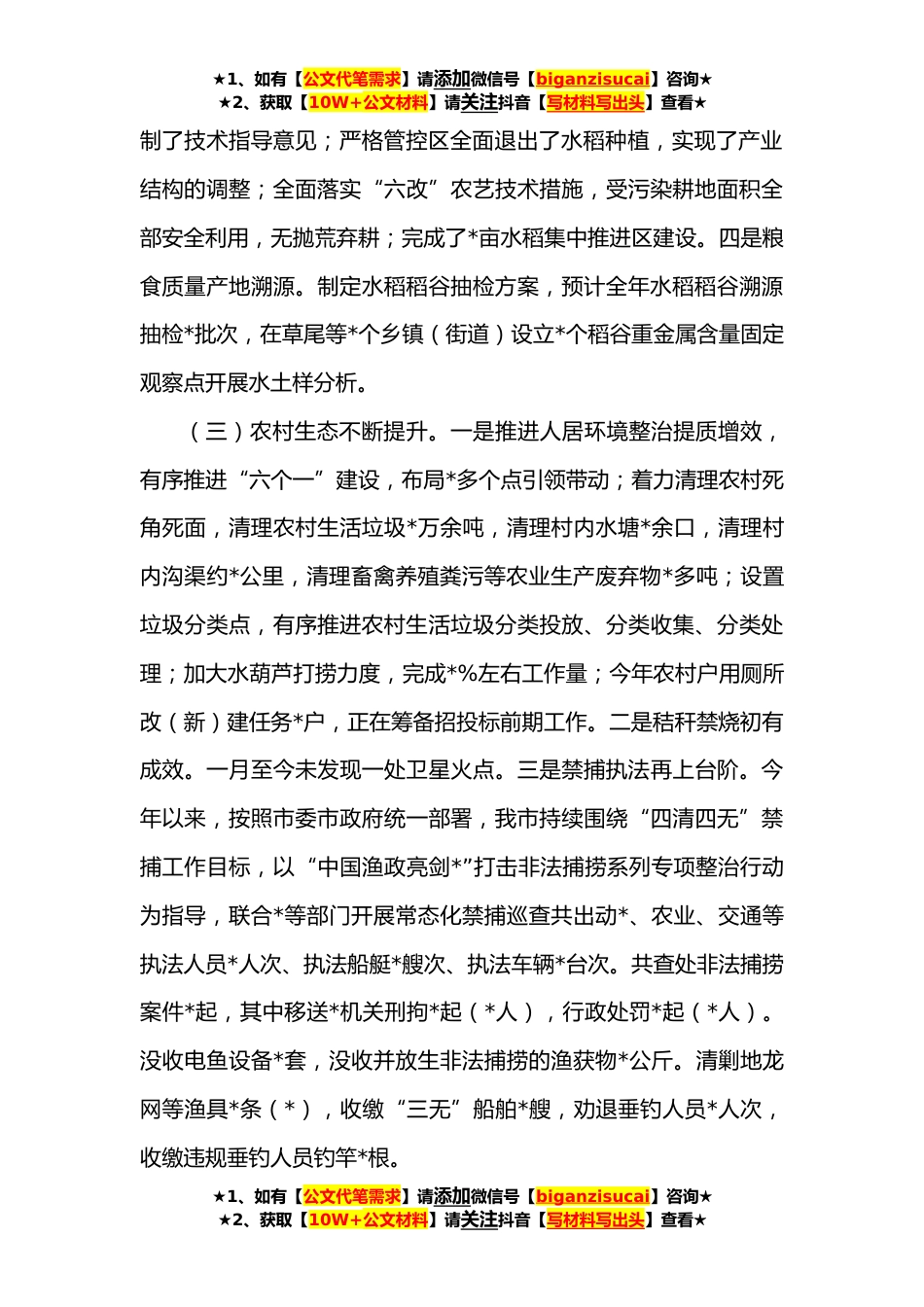 ★1、如有【公文代笔需求】请添加微信号【biganzisucai】咨询★
★2、获取【10W+公文材料】请关注抖音【写材料写出头】查看★

制了技术指导意见；严格管控区全面退出了水稻种植，实现了产业结构的调整；全面落实“六改”农艺技术措施，受污染耕地面积全部安全利用，无抛荒弃耕；完成了*亩水稻集中推进区建设。四是粮食质量产地溯源。制定水稻稻谷抽检方案，预计全年水稻稻谷溯源抽检*批次，在草尾等*个乡镇（街道）设立*个稻谷重金属含量固定观察点开展水土样分析。

（三）农村生态不断提升。一是推进人居环境整治提质增效，有序推进“六个一”建设，布局*多个点引领带动；着力清理农村死角死面，清理农村生活垃圾*万余吨，清理村内水塘*余口，清理村内沟渠约*公里，清理畜禽养殖粪污等农业生产废弃物*多吨；设置垃圾分类点，有序推进农村生活垃圾分类投放、分类收集、分类处理；加大水葫芦打捞力度，完成*%左右工作量；今年农村户用厕所改（新）建任务*户，正在筹备招投标前期工作。二是秸秆禁烧初有成效。一月至今未发现一处卫星火点。三是禁捕执法再上台阶。今年以来，按照市委市政府统一部署，我市持续围绕“四清四无”禁捕工作目标，以“中国渔政亮剑*”打击非法捕捞系列专项整治行动为指导，联合*等部门开展常态化禁捕巡查共出动*、农业、交通等执法人员*人次、执法船艇*艘次、执法车辆*台次。共查处非法捕捞案件*起，其中移送*机关刑拘*起（*人），行政处罚*起（*人）。没收电鱼设备*套，没收并放生非法捕捞的渔获物*公斤。清剿地龙网等渔具*条（*），收缴“三无”船舶*艘，劝退垂钓人员*人次，收缴违规垂钓人员钓竿*根。

★1、如有【公文代笔需求】请添加微信号【biganzisucai】咨询★
★2、获取【10W+公文材料】请关注抖音【写材料写出头】查看★